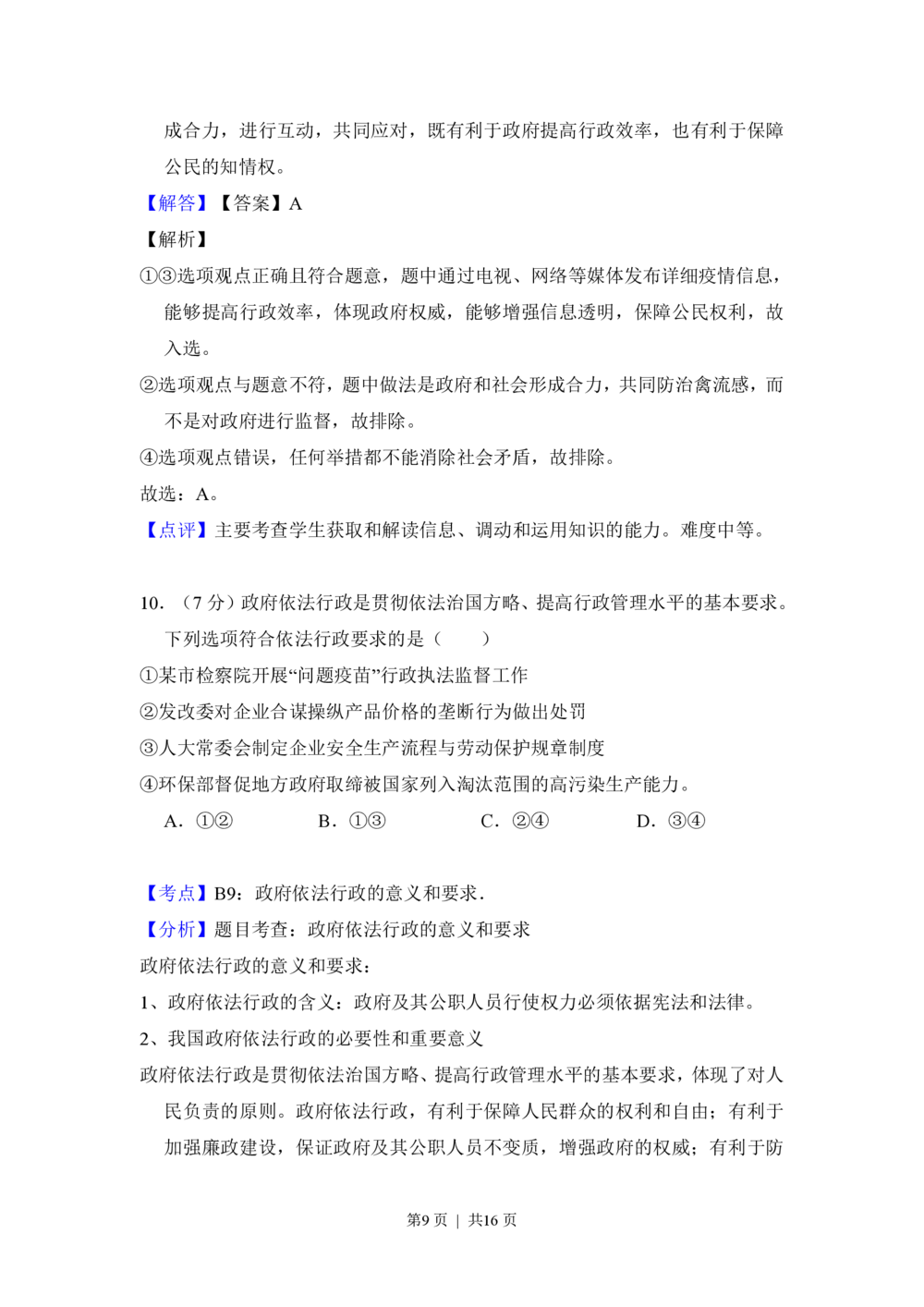 成合力，进行互动，共同应对，既有利于政府提高行政效率，也有利于保障公民的知情权。

【解答】【答案】A

【解析】

①③选项观点正确且符合题意，题中通过电视、网络等媒体发布详细疫情信息，能够提高行政效率，体现政府权威，能够增强信息透明，保障公民权利，故入选。

②选项观点与题意不符，题中做法是政府和社会形成合力，共同防治禽流感，而不是对政府进行监督，故排除。

④选项观点错误，任何举措都不能消除社会矛盾，故排除。

故选：A。

【点评】主要考查学生获取和解读信息、调动和运用知识的能力。难度中等。

10．（7 分）政府依法行政是贯彻依法治国方略、提高行政管理水平的基本要求。下列选项符合依法行政要求的是（　　）

①某市检察院开展“问题疫苗”行政执法监督工作

②发改委对企业合谋操纵产品价格的垄断行为做出处罚

③人大常委会制定企业安全生产流程与劳动保护规章制度

④环保部督促地方政府取缔被国家列入淘汰范围的高污染生产能力。

A．①②　　B．①③　　C．②④　　D．③④

【考点】B9：政府依法行政的意义和要求．

【分析】题目考查：政府依法行政的意义和要求

政府依法行政的意义和要求：

1、政府依法行政的含义：政府及其公职人员行使权力必须依据宪法和法律。

2、我国政府依法行政的必要性和重要意义

政府依法行政是贯彻依法治国方略、提高行政管理水平的基本要求，体现了对人民负责的原则。政府依法行政，有利于保障人民群众的权利和自由；有利于加强廉政建设，保证政府及其公职人员不变质，增强政府的权威；有利于防

第9 页 | 共16 页